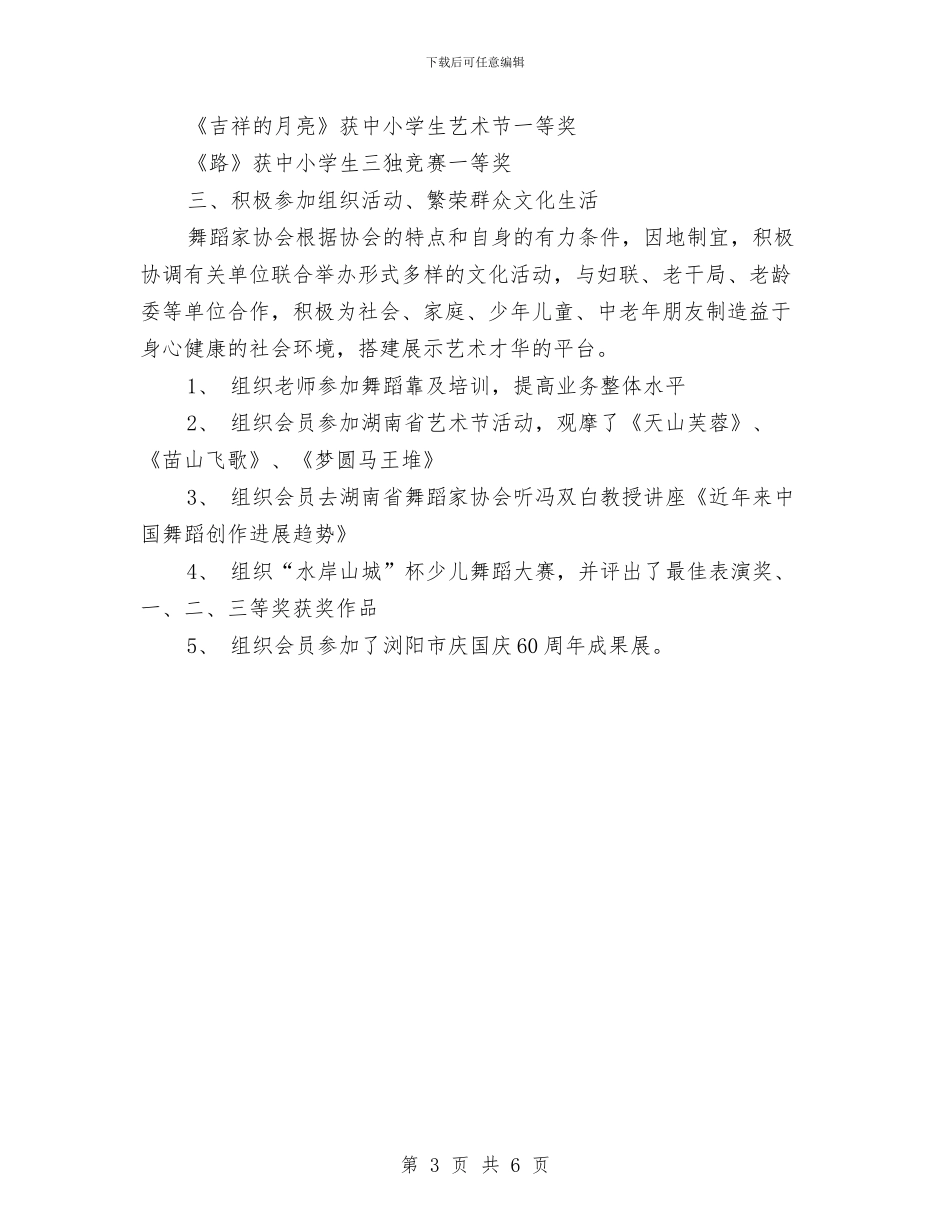 下载后可任意编辑

《吉祥的月亮》获中小学生艺术节一等奖

《路》获中小学生三独竞赛一等奖

三、积极参加组织活动、繁荣群众文化生活

舞蹈家协会根据协会的特点和自身的有力条件，因地制宜，积极协调有关单位联合举办形式多样的文化活动，与妇联、老干局、老龄委等单位合作，积极为社会、家庭、少年儿童、中老年朋友制造益于身心健康的社会环境，搭建展示艺术才华的平台。

1、 组织老师参加舞蹈靠及培训，提高业务整体水平

2、 组织会员参加湖南省艺术节活动，观摩了《天山芙蓉》、《苗山飞歌》、《梦圆马王堆》

3、 组织会员去湖南省舞蹈家协会听冯双白教授讲座《近年来中国舞蹈创作进展趋势》

4、 组织“水岸山城”杯少儿舞蹈大赛，并评出了最佳表演奖、一、二、三等奖获奖作品

5、 组织会员参加了浏阳市庆国庆60周年成果展。

第 3 页 共 6 页